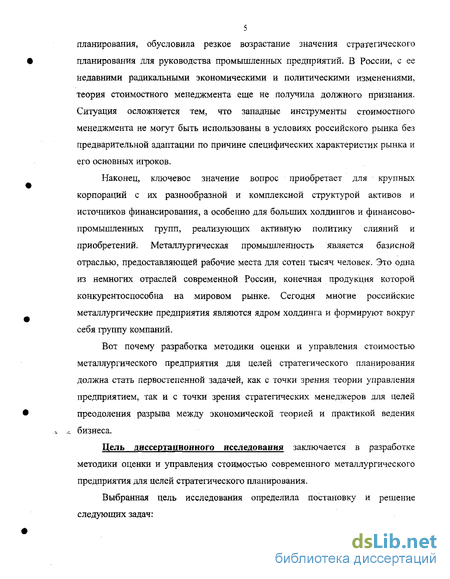 5

планирования, обусловила резкое возрастание значения стратегического планирования для руководства промышленных предприятий. В России, с ее недавними радикальными экономическими и политическими изменениями, теория стоимостного менеджмента еще не получила должного признания. Ситуация осложняется тем, что западные инструменты стоимостного менеджмента не могут быть использованы в условиях российского рынка без предварительной адаптации по причине специфических характеристик рынка и его основных игроков.

Наконец, ключевое значение вопрос приобретает для крупных корпораций с их разнообразной и комплексной структурой активов и источников финансирования, а особенно для больших холдингов и финансово-промышленных групп, реализующих активную политику слияний и приобретений. Металлургическая промышленность является базисной отраслью, предоставляющей рабочие места для сотен тысяч человек. Это одна из немногих отраслей современной России, конечная продукция которой конкурентоспособна на мировом рынке. Сегодня многие российские металлургические предприятия являются ядром холдинга и формируют вокруг себя группу компаний.

Вот почему разработка методики оценки и управления стоимостью металлургического предприятия для целей стратегического планирования должна стать первостепенной задачей, как с точки зрения теории управления предприятием, так и с точки зрения стратегических менеджеров для целей преодоления разрыва между экономической теорией и практикой ведения бизнеса.

Цель диссертационного исследования заключается в разработке методики оценки и управления стоимостью современного металлургического предприятия для целей стратегического планирования.

Выбранная цель исследования определила постановку и решение следующих задач:

dsLib.net
библиотека диссертаций